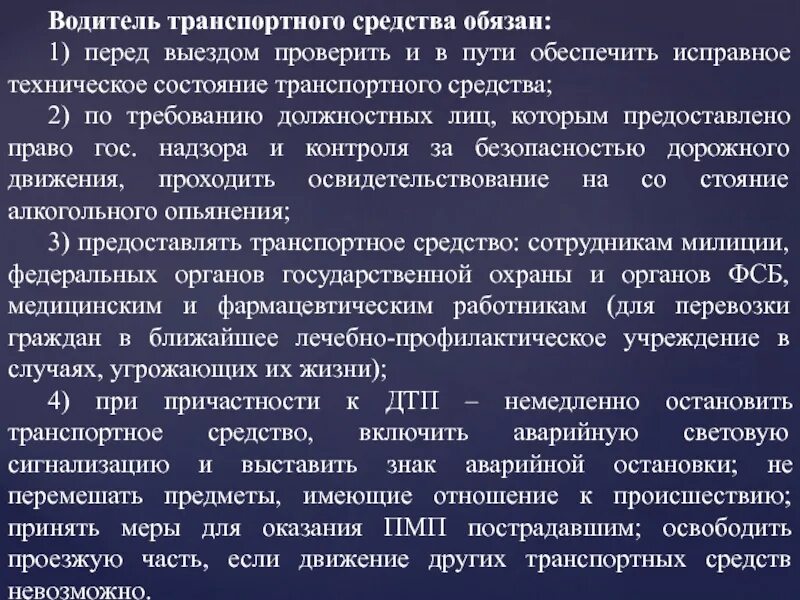 Водитель транспортного средства обязан:

1) перед выездом проверить и в пути обеспечить исправное техническое состояние транспортного средства;

2) по требованию должностных лиц, которым предоставлено право гос. надзора и контроля за безопасностью дорожного движения, проходить освидетельствование на со стояние алкогольного опьянения;

3) предоставлять транспортное средство: сотрудникам милиции, федеральных органов государственной охраны и органов ФСБ, медицинским и фармацевтическим работникам (для перевозки граждан в ближайшее лечебно-профилактическое учреждение в случаях, угрожающих их жизни);

4) при причастности к ДТП – немедленно остановить транспортное средство, включить аварийную световую сигнализацию и выставить знак аварийной остановки; не перемешать предметы, имеющие отношение к происшествию; принять меры для оказания ПМП пострадавшим; освободить проезжую часть, если движение других транспортных средств невозможно.